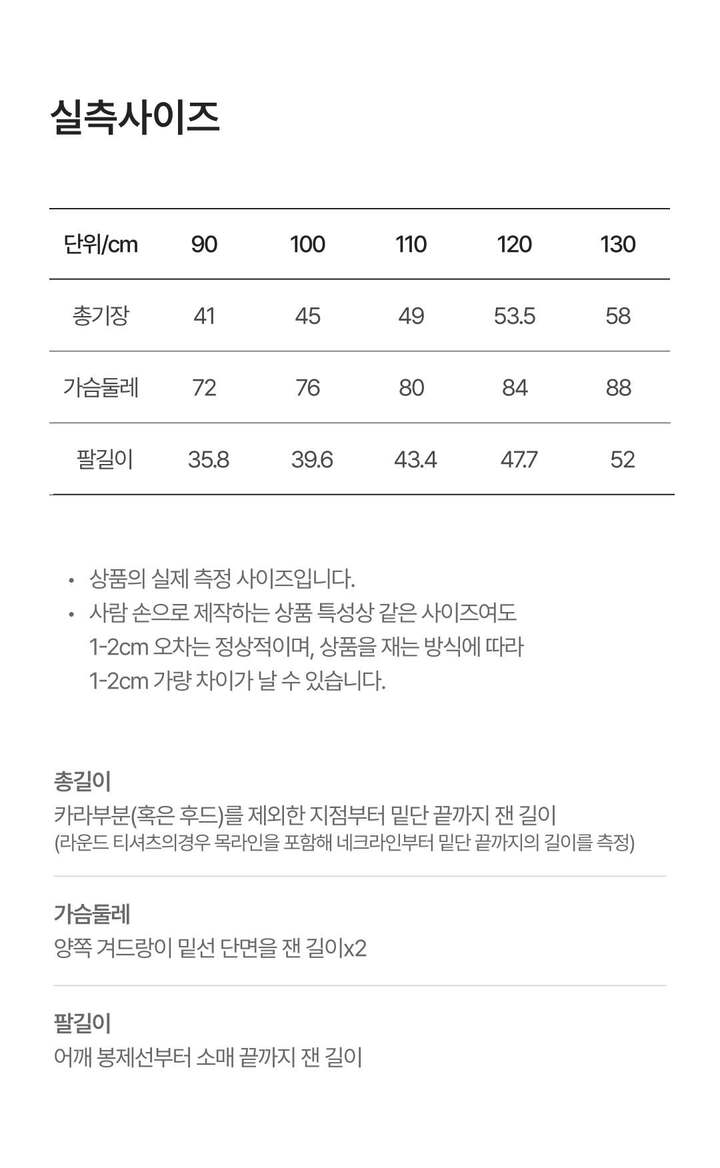 실측사이즈

| 단위/cm | 90 | 100 | 110 | 120 | 130 |
|---|---|---|---|---|---|
| 총기장 | 41 | 45 | 49 | 53.5 | 58 |
| 가슴둘레 | 72 | 76 | 80 | 84 | 88 |
| 팔길이 | 35.8 | 39.6 | 43.4 | 47.7 | 52 |

• 상품의 실제 측정 사이즈입니다.
• 사람 손으로 제작하는 상품 특성상 같은 사이즈여도 1-2cm 오차는 정상적이며, 상품을 재는 방식에 따라 1-2cm 가량 차이가 날 수 있습니다.

총길이
카라부분(혹은 후드)를 제외한 지점부터 밑단 끝까지 잰 길이
(라운드 티셔츠의경우 목라인을 포함해 네크라인부터 밑단 끝까지의 길이를 측정)

가슴둘레
양쪽 겨드랑이 밑선 단면을 잰 길이x2

팔길이
어깨 봉제선부터 소매 끝까지 잰 길이